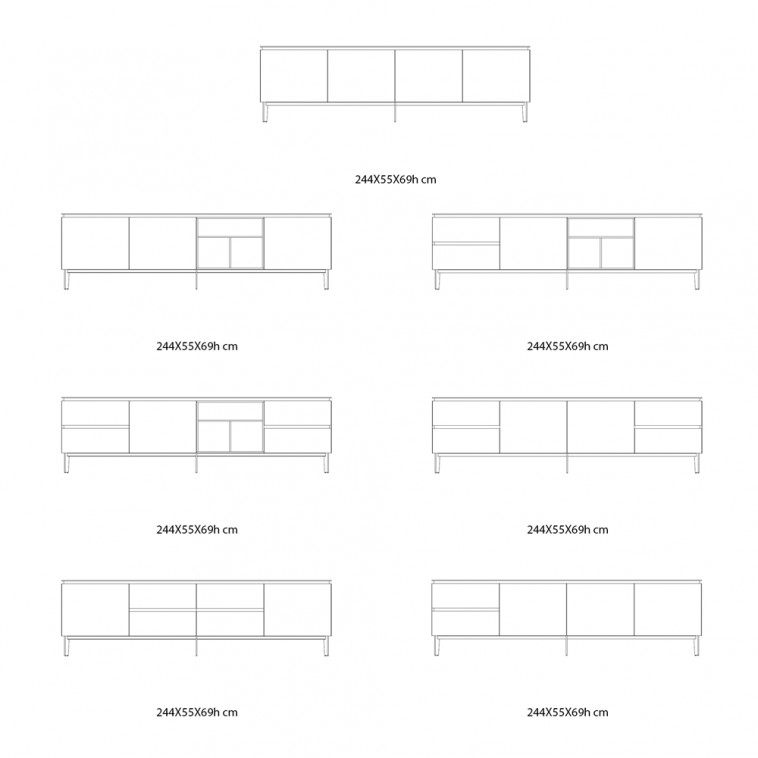 244X55X69h cm

244X55X69h cm

244X55X69h cm

244X55X69h cm

244X55X69h cm

244X55X69h cm

244X55X69h cm